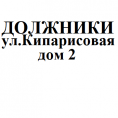 ДОЛЖНИКИ
ул.Кипарисовая
дом 2